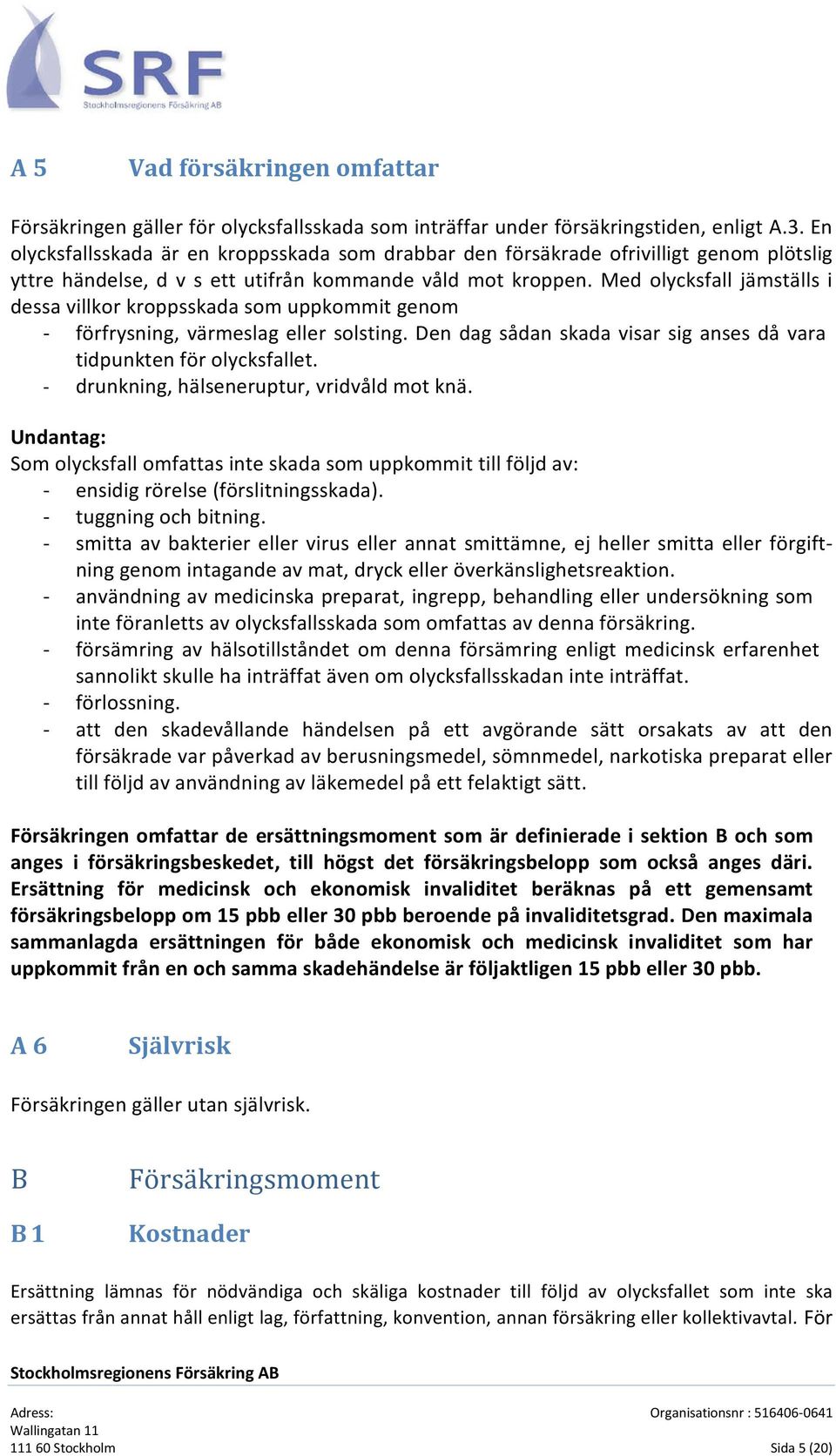 SRF
Stockholmsregionens Försäkring AB

A 5 Vad försäkringen omfattar

Försäkringen gäller för olycksfallsskada som inträffar under försäkringstiden, enligt A.3. En olycksfallsskada är en kroppsskada som drabbar den försäkrade ofrivilligt genom plötslig yttre händelse, d v s ett utifrån kommande våld mot kroppen. Med olycksfall jämställs i dessa villkor kroppsskada som uppkommit genom
- förfrysning, värmeslag eller solsting. Den dag sådan skada visar sig anses då vara tidpunkten för olycksfallet.
- drunkning, hälseneruptur, vridvåld mot knä.

Undantag:
Som olycksfall omfattas inte skada som uppkommit till följd av:
- ensidig rörelse (förslitningsskada).
- tuggning och bitning.
- smitta av bakterier eller virus eller annat smittämne, ej heller smitta eller förgiftning genom intagande av mat, dryck eller överkänslighetsreaktion.
- användning av medicinska preparat, ingrepp, behandling eller undersökning som inte föranletts av olycksfallsskada som omfattas av denna försäkring.
- försämring av hälsotillståndet om denna försämring enligt medicinsk erfarenhet sannolikt skulle ha inträffat även om olycksfallsskadan inte inträffat.
- förlossning.
- att den skadevållande händelsen på ett avgörande sätt orsakats av att den försäkrade var påverkad av berusningsmedel, sömnmedel, narkotiska preparat eller till följd av användning av läkemedel på ett felaktigt sätt.

Försäkringen omfattar de ersättningsmoment som är definierade i sektion B och som anges i försäkringsbeskedet, till högst det försäkringsbelopp som också anges däri. Ersättning för medicinsk och ekonomisk invaliditet beräknas på ett gemensamt försäkringsbelopp om 15 pbb eller 30 pbb beroende på invaliditetsgrad. Den maximala sammanlagda ersättningen för både ekonomisk och medicinsk invaliditet som har uppkommit från en och samma skadehändelse är följaktligen 15 pbb eller 30 pbb.

A 6 Självrisk

Försäkringen gäller utan självrisk.

B Försäkringsmoment

B 1 Kostnader

Ersättning lämnas för nödvändiga och skäliga kostnader till följd av olycksfallet som inte ska ersättas från annat håll enligt lag, författning, konvention, annan försäkring eller kollektivavtal. För

Stockholmsregionens Försäkring AB

Adress:
Wallingatan 11
111 60 Stockholm

Organisationsnr : 516406-0641
Sida 5 (20)